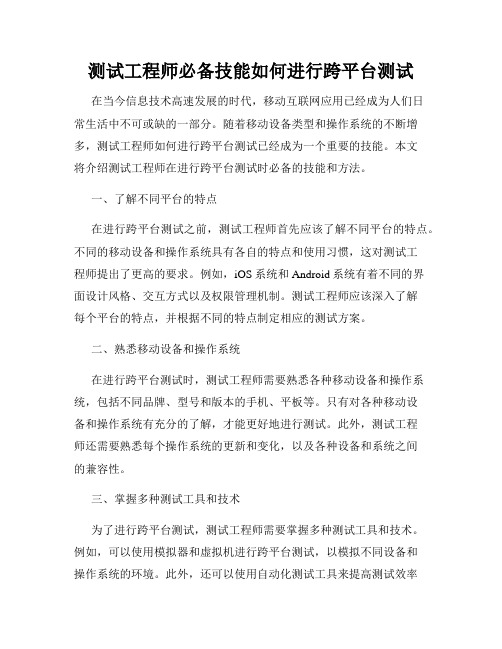 测试工程师必备技能如何进行跨平台测试

在当今信息技术高速发展的时代，移动互联网应用已经成为人们日常生活中不可或缺的一部分。随着移动设备类型和操作系统的不断增多，测试工程师如何进行跨平台测试已经成为一个重要的技能。本文将介绍测试工程师在进行跨平台测试时必备的技能和方法。

一、了解不同平台的特点

在进行跨平台测试之前，测试工程师首先应该了解不同平台的特点。不同的移动设备和操作系统具有各自的特点和使用习惯，这对测试工程师提出了更高的要求。例如，iOS系统和Android系统有着不同的界面设计风格、交互方式以及权限管理机制。测试工程师应该深入了解每个平台的特点，并根据不同的特点制定相应的测试方案。

二、熟悉移动设备和操作系统

在进行跨平台测试时，测试工程师需要熟悉各种移动设备和操作系统，包括不同品牌、型号和版本的手机、平板等。只有对各种移动设备和操作系统有充分的了解，才能更好地进行测试。此外，测试工程师还需要熟悉每个操作系统的更新和变化，以及各种设备和系统之间的兼容性。

三、掌握多种测试工具和技术

为了进行跨平台测试，测试工程师需要掌握多种测试工具和技术。例如，可以使用模拟器和虚拟机进行跨平台测试，以模拟不同设备和操作系统的环境。此外，还可以使用自动化测试工具来提高测试效率